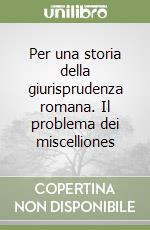 unilibro

Per una storia della giurisprudenza romana. Il problema dei miscelliones

COPERTINA NON DISPONIBILE